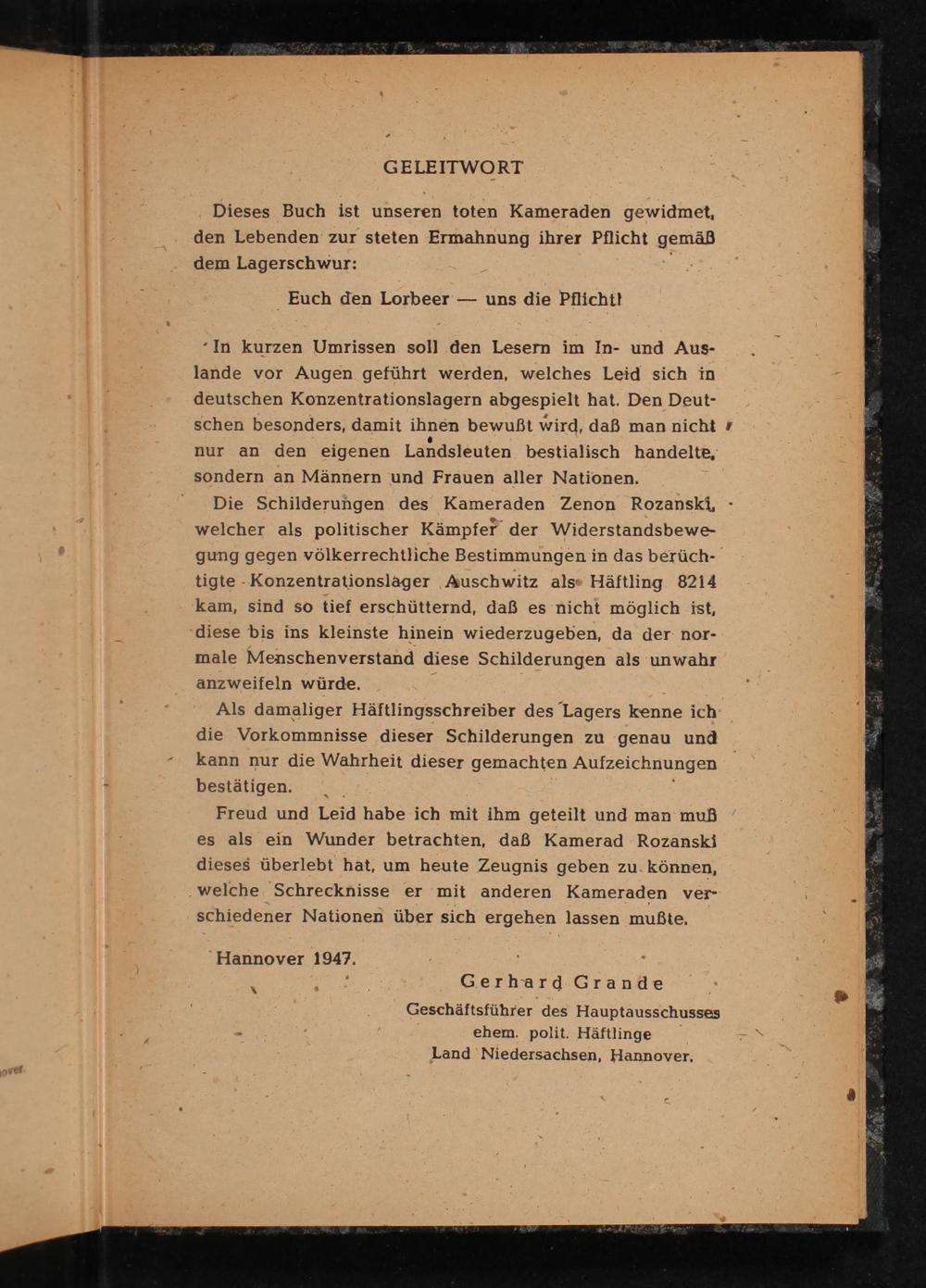 GELEITWORT

Dieses Buch ist unseren toten Kameraden gewidmet, den Lebenden zur steten Ermahnung ihrer Pflicht gemäß dem Lagerschwur:

Euch den Lorbeer — uns die Pflicht!

In kurzen Umrissen soll den Lesern im In- und Auslande vor Augen geführt werden, welches Leid sich in deutschen Konzentrationslagern abgespielt hat. Den Deutschen besonders, damit ihnen bewußt wird, daß man nicht nur an den eigenen Landsleuten bestialisch handelte, sondern an Männern und Frauen aller Nationen.

Die Schilderungen des Kameraden Zenon Rozanski, welcher als politischer Kämpfer der Widerstandsbewegung gegen völkerrechtliche Bestimmungen in das berüchtigte Konzentrationslager Auschwitz als Häftling 8214 kam, sind so tief erschütternd, daß es nicht möglich ist, diese bis ins kleinste hinein wiederzugeben, da der normale Menschenverstand diese Schilderungen als unwahr anzweifeln würde.

Als damaliger Häftlingsschreiber des Lagers kenne ich die Vorkommnisse dieser Schilderungen zu genau und kann nur die Wahrheit dieser gemachten Aufzeichnungen bestätigen.

Freud und Leid habe ich mit ihm geteilt und man muß es als ein Wunder betrachten, daß Kamerad Rozanski dieses überlebt hat, um heute Zeugnis geben zu können, welche Schrecknisse er mit anderen Kameraden verschiedener Nationen über sich ergehen lassen mußte.

Hannover 1947.

Gerhard Grande
Geschäftsführer des Hauptausschusses
ehem. polit. Häftlinge
Land Niedersachsen, Hannover.